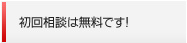 初回相談は無料です!